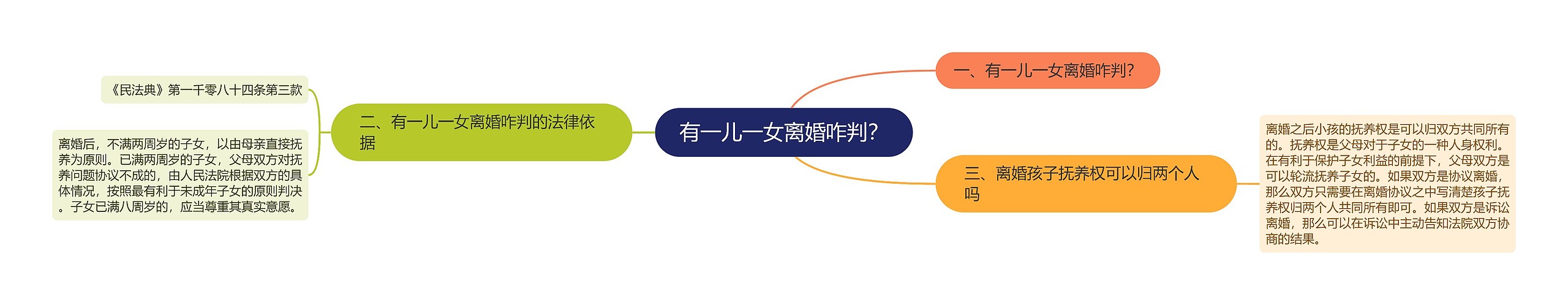 有一儿一女离婚咋判？

一、有一儿一女离婚咋判？

二、有一儿一女离婚咋判的法律依据

《民法典》第一千零八十四条第三款

离婚后，不满两周岁的子女，以由母亲直接抚养为原则。已满两周岁的子女，父母双方对抚养问题协议不成的，由人民法院根据双方的具体情况，按照最有利于未成年子女的原则判决。子女已满八周岁的，应当尊重其真实意愿。

三、离婚孩子抚养权可以归两个人吗

离婚之后小孩的抚养权是可以归双方共同所有的。抚养权是父母对于子女的一种人身权利。在有利于保护子女利益的前提下，父母双方是可以轮流抚养子女的。如果双方是协议离婚，那么双方只需要在离婚协议之中写清楚孩子抚养权归两个人共同所有即可。如果双方是诉讼离婚，那么可以在诉讼中主动告知法院双方协商的结果。